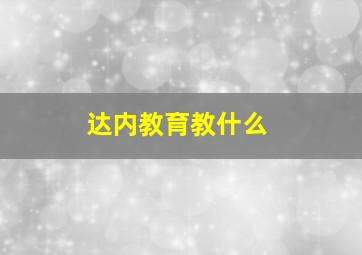 达内教育教什么